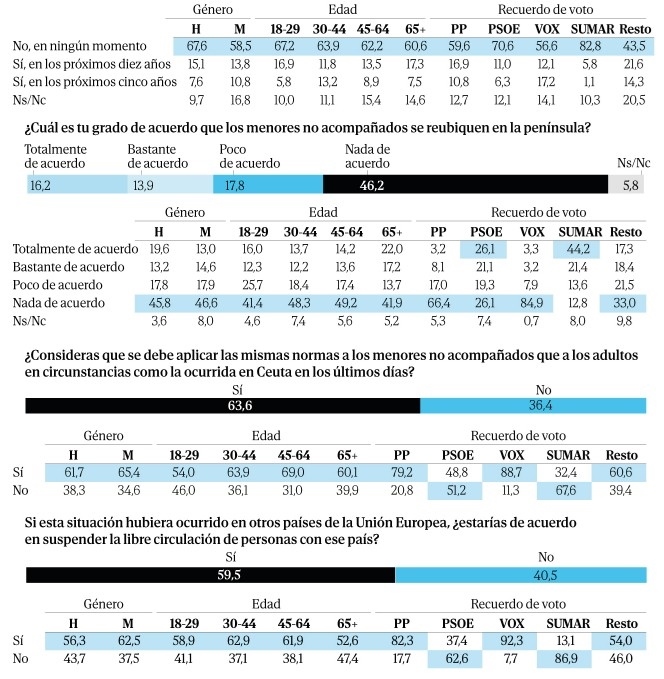 | | Género | | Edad | | | | Recuerdo de voto | | | | |
|---|---|---|---|---|---|---|---|---|---|---|---|
| | H | M | 18-29 | 30-44 | 45-64 | 65+ | PP | PSOE | VOX | SUMAR | Resto |
| No, en ningún momento | 67,6 | 58,5 | 67,2 | 63,9 | 62,2 | 60,6 | 59,6 | 70,6 | 56,6 | 82,8 | 43,5 |
| Sí, en los próximos diez años | 15,1 | 13,8 | 16,9 | 11,8 | 13,5 | 17,3 | 16,9 | 11,0 | 12,1 | 5,8 | 21,6 |
| Sí, en los próximos cinco años | 7,6 | 10,8 | 5,8 | 13,2 | 8,9 | 7,5 | 10,8 | 6,3 | 17,2 | 1,1 | 14,3 |
| Ns/Nc | 9,7 | 16,8 | 10,0 | 11,1 | 15,4 | 14,6 | 12,7 | 12,1 | 14,1 | 10,3 | 20,5 |

¿Cuál es tu grado de acuerdo que los menores no acompañados se reubiquen en la península?

Totalmente de acuerdo 16,2
Bastante de acuerdo 13,9
Poco de acuerdo 17,8
Nada de acuerdo 46,2
Ns/Nc 5,8

| | Género | | Edad | | | | Recuerdo de voto | | | | |
|---|---|---|---|---|---|---|---|---|---|---|---|
| | H | M | 18-29 | 30-44 | 45-64 | 65+ | PP | PSOE | VOX | SUMAR | Resto |
| Totalmente de acuerdo | 19,6 | 13,0 | 16,0 | 13,7 | 14,2 | 22,0 | 3,2 | 26,1 | 3,3 | 44,2 | 17,3 |
| Bastante de acuerdo | 13,2 | 14,6 | 12,3 | 12,2 | 13,6 | 17,2 | 8,1 | 21,1 | 3,2 | 21,4 | 18,4 |
| Poco de acuerdo | 17,8 | 17,9 | 25,7 | 18,4 | 17,4 | 13,7 | 17,0 | 19,3 | 7,9 | 13,6 | 21,5 |
| Nada de acuerdo | 45,8 | 46,6 | 41,4 | 48,3 | 49,2 | 41,9 | 66,4 | 26,1 | 84,9 | 12,8 | 33,0 |
| Ns/Nc | 3,6 | 8,0 | 4,6 | 7,4 | 5,6 | 5,2 | 5,3 | 7,4 | 0,7 | 8,0 | 9,8 |

¿Consideras que se debe aplicar las mismas normas a los menores no acompañados que a los adultos en circunstancias como la ocurrida en Ceuta en los últimos días?

Sí 63,6
No 36,4

| | Género | | Edad | | | | Recuerdo de voto | | | | |
|---|---|---|---|---|---|---|---|---|---|---|---|
| | H | M | 18-29 | 30-44 | 45-64 | 65+ | PP | PSOE | VOX | SUMAR | Resto |
| Sí | 61,7 | 65,4 | 54,0 | 63,9 | 69,0 | 60,1 | 79,2 | 48,8 | 88,7 | 32,4 | 60,6 |
| No | 38,3 | 34,6 | 46,0 | 36,1 | 31,0 | 39,9 | 20,8 | 51,2 | 11,3 | 67,6 | 39,4 |

Si esta situación hubiera ocurrido en otros países de la Unión Europea, ¿estarías de acuerdo en suspender la libre circulación de personas con ese país?

Sí 59,5
No 40,5

| | Género | | Edad | | | | Recuerdo de voto | | | | |
|---|---|---|---|---|---|---|---|---|---|---|---|
| | H | M | 18-29 | 30-44 | 45-64 | 65+ | PP | PSOE | VOX | SUMAR | Resto |
| Sí | 56,3 | 62,5 | 58,9 | 62,9 | 61,9 | 52,6 | 82,3 | 37,4 | 92,3 | 13,1 | 54,0 |
| No | 43,7 | 37,5 | 41,1 | 37,1 | 38,1 | 47,4 | 17,7 | 62,6 | 7,7 | 86,9 | 46,0 |